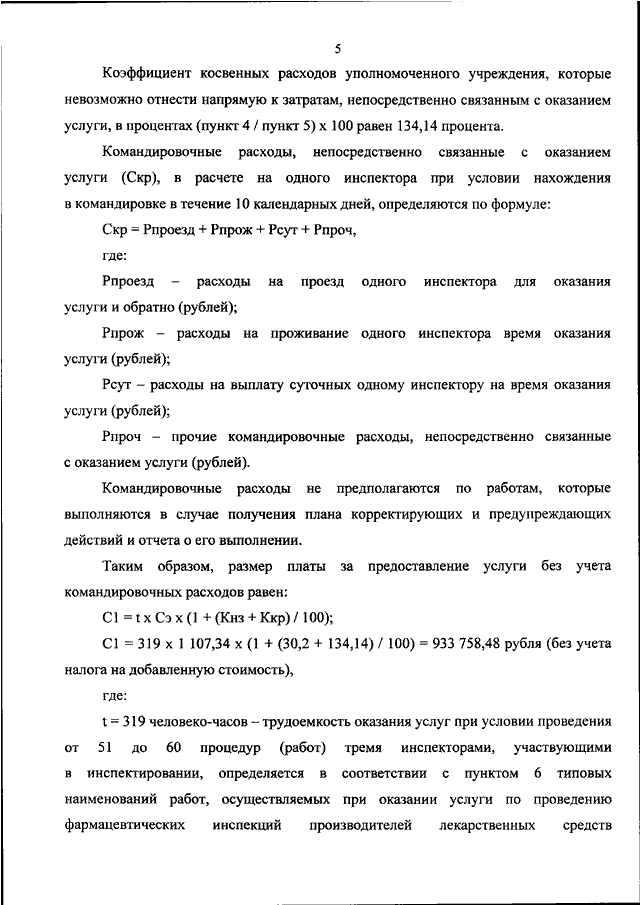 5

Коэффициент косвенных расходов уполномоченного учреждения, которые невозможно отнести напрямую к затратам, непосредственно связанным с оказанием услуги, в процентах (пункт 4 / пункт 5) х 100 равен 134,14 процента.

Командировочные расходы, непосредственно связанные с оказанием услуги (Скр), в расчете на одного инспектора при условии нахождения в командировке в течение 10 календарных дней, определяются по формуле:

Скр = Рпроезд + Рпрож + Рсут + Рпроч,

где:

Рпроезд – расходы на проезд одного инспектора для оказания услуги и обратно (рублей);

Рпрож – расходы на проживание одного инспектора время оказания услуги (рублей);

Рсут – расходы на выплату суточных одному инспектору на время оказания услуги (рублей);

Рпроч – прочие командировочные расходы, непосредственно связанные с оказанием услуги (рублей).

Командировочные расходы не предполагаются по работам, которые выполняются в случае получения плана корректирующих и предупреждающих действий и отчета о его выполнении.

Таким образом, размер платы за предоставление услуги без учета командировочных расходов равен:

С1 = t х Сэ х (1 + (Кнз + Ккр) / 100);

С1 = 319 х 1 107,34 х (1 + (30,2 + 134,14) / 100) = 933 758,48 рубля (без учета налога на добавленную стоимость),

где:

t = 319 человеко-часов – трудоемкость оказания услуг при условии проведения от 51 до 60 процедур (работ) тремя инспекторами, участвующими в инспектировании, определяется в соответствии с пунктом 6 типовых наименований работ, осуществляемых при оказании услуги по проведению фармацевтических инспекций производителей лекарственных средств